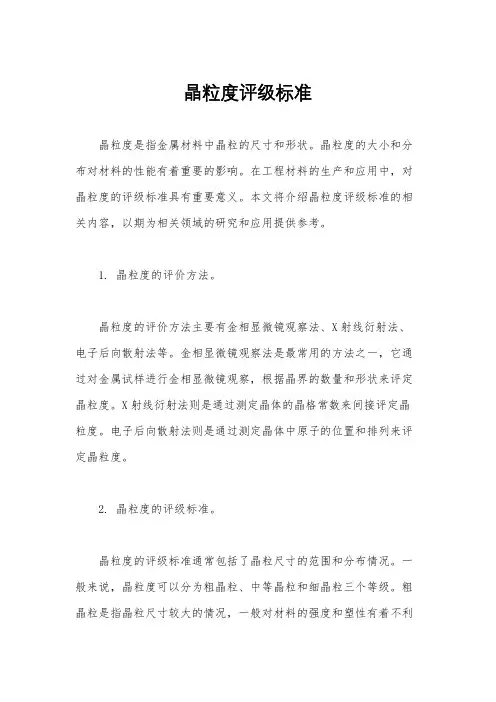 晶粒度评级标准

晶粒度是指金属材料中晶粒的尺寸和形状。晶粒度的大小和分布对材料的性能有着重要的影响。在工程材料的生产和应用中，对晶粒度的评级标准具有重要意义。本文将介绍晶粒度评级标准的相关内容，以期为相关领域的研究和应用提供参考。

1. 晶粒度的评价方法。

晶粒度的评价方法主要有金相显微镜观察法、X射线衍射法、电子后向散射法等。金相显微镜观察法是最常用的方法之一，它通过对金属试样进行金相显微镜观察，根据晶界的数量和形状来评定晶粒度。X射线衍射法则是通过测定晶体的晶格常数来间接评定晶粒度。电子后向散射法则是通过测定晶体中原子的位置和排列来评定晶粒度。

2. 晶粒度的评级标准。

晶粒度的评级标准通常包括了晶粒尺寸的范围和分布情况。一般来说，晶粒度可以分为粗晶粒、中等晶粒和细晶粒三个等级。粗晶粒是指晶粒尺寸较大的情况，一般对材料的强度和塑性有着不利